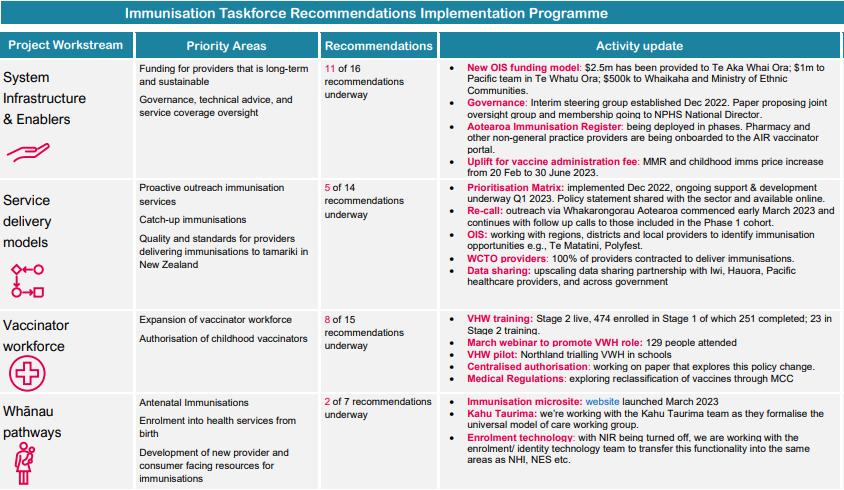 Immunisation Taskforce Recommendations Implementation Programme

| Project Workstream | Priority Areas | Recommendations | Activity update |
|---|---|---|---|
| System Infrastructure & Enablers | Funding for providers that is long-term and sustainable<br>Governance, technical advice, and service coverage oversight | 11 of 16 recommendations underway | • New OIS funding model: $2.5m has been provided to Te Aka Whai Ora; $1m to Pacific team in Te Whatu Ora; $500k to Whaikaha and Ministry of Ethnic Communities.<br>• Governance: Interim steering group established Dec 2022. Paper proposing joint oversight group and membership going to NPHS National Director.<br>• Aotearoa Immunisation Register: being deployed in phases. Pharmacy and other non-general practice providers are being onboarded to the AIR vaccinator portal.<br>• Uplift for vaccine administration fee: MMR and childhood imms price increase from 20 Feb to 30 June 2023. |
| Service delivery models | Proactive outreach immunisation services<br>Catch-up immunisations<br>Quality and standards for providers delivering immunisations to tamariki in New Zealand | 5 of 14 recommendations underway | • Prioritisation Matrix: implemented Dec 2022, ongoing support & development underway Q1 2023. Policy statement shared with the sector and available online.<br>• Re-call: outreach via Whakarongorau Aotearoa commenced early March 2023 and continues with follow up calls to those included in the Phase 1 cohort.<br>• OIS: working with regions, districts and local providers to identify immunisation opportunities e.g., Te Matatini, Polyfest.<br>• WCTO providers: 100% of providers contracted to deliver immunisations.<br>• Data sharing: upscaling data sharing partnership with Iwi, Hauora, Pacific healthcare providers, and across government |
| Vaccinator workforce | Expansion of vaccinator workforce<br>Authorisation of childhood vaccinators | 8 of 15 recommendations underway | • VHW training: Stage 2 live, 474 enrolled in Stage 1 of which 251 completed; 23 in Stage 2 training.<br>• March webinar to promote VWH role: 129 people attended<br>• VHW pilot: Northland trialling VWH in schools<br>• Centralised authorisation: working on paper that explores this policy change.<br>• Medical Regulations: exploring reclassification of vaccines through MCC |
| Whānau pathways | Antenatal Immunisations<br>Enrolment into health services from birth<br>Development of new provider and consumer facing resources for immunisations | 2 of 7 recommendations underway | • Immunisation microsite: website launched March 2023<br>• Kahu Taurima: we're working with the Kahu Taurima team as they formalise the universal model of care working group.<br>• Enrolment technology: with NIR being turned off, we are working with the enrolment/ identity technology team to transfer this functionality into the same areas as NHI, NES etc. |